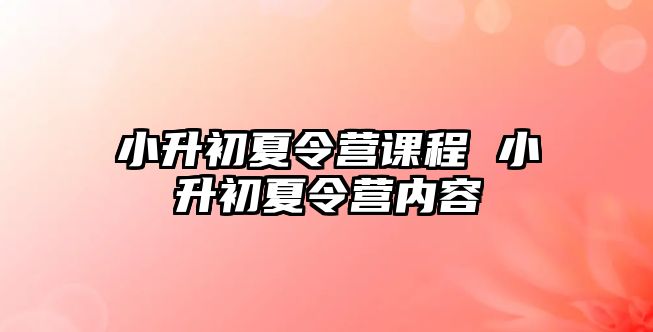 小升初夏令营课程 小升初夏令营内容